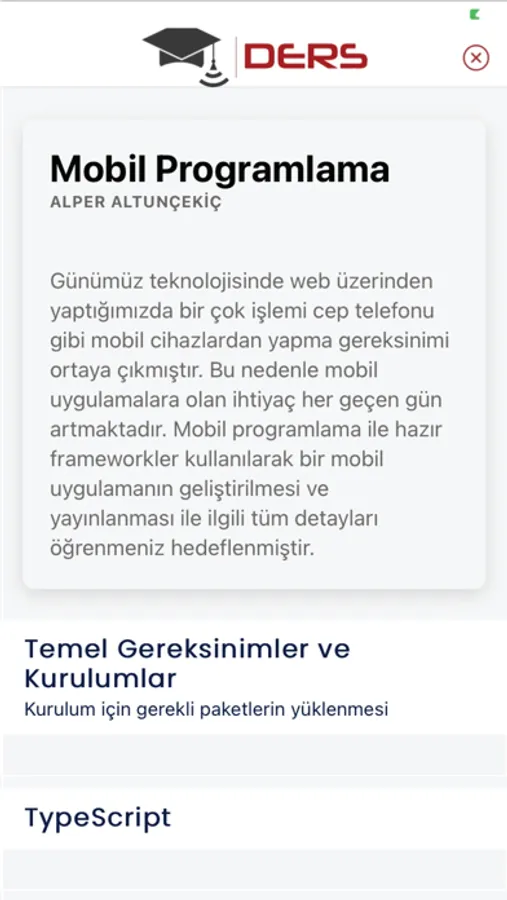 DERS

Mobil Programlama
ALPER ALTUNÇEKİÇ

Günümüz teknolojisinde web üzerinden yaptığımızda bir çok işlemi cep telefonu gibi mobil cihazlardan yapma gereksinimi ortaya çıkmıştır. Bu nedenle mobil uygulamalara olan ihtiyaç her geçen gün artmaktadır. Mobil programlama ile hazır frameworkler kullanılarak bir mobil uygulamanın geliştirilmesi ve yayınlanması ile ilgili tüm detayları öğrenmeniz hedeflenmiştir.

Temel Gereksinimler ve Kurulumlar
Kurulum için gerekli paketlerin yüklenmesi

TypeScript